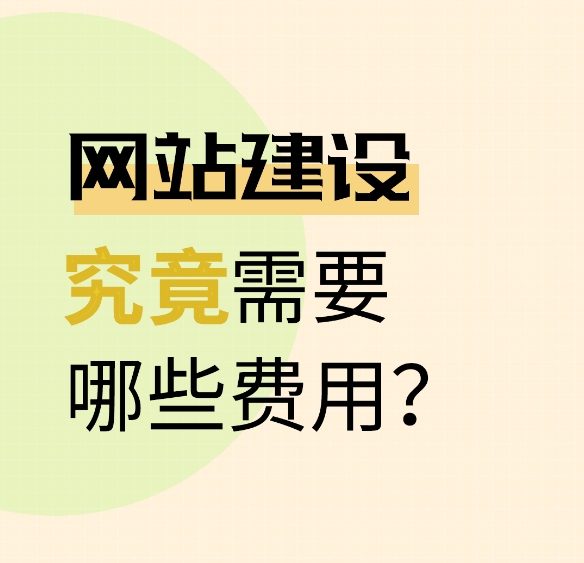 网站建设
究竟需要
哪些费用？